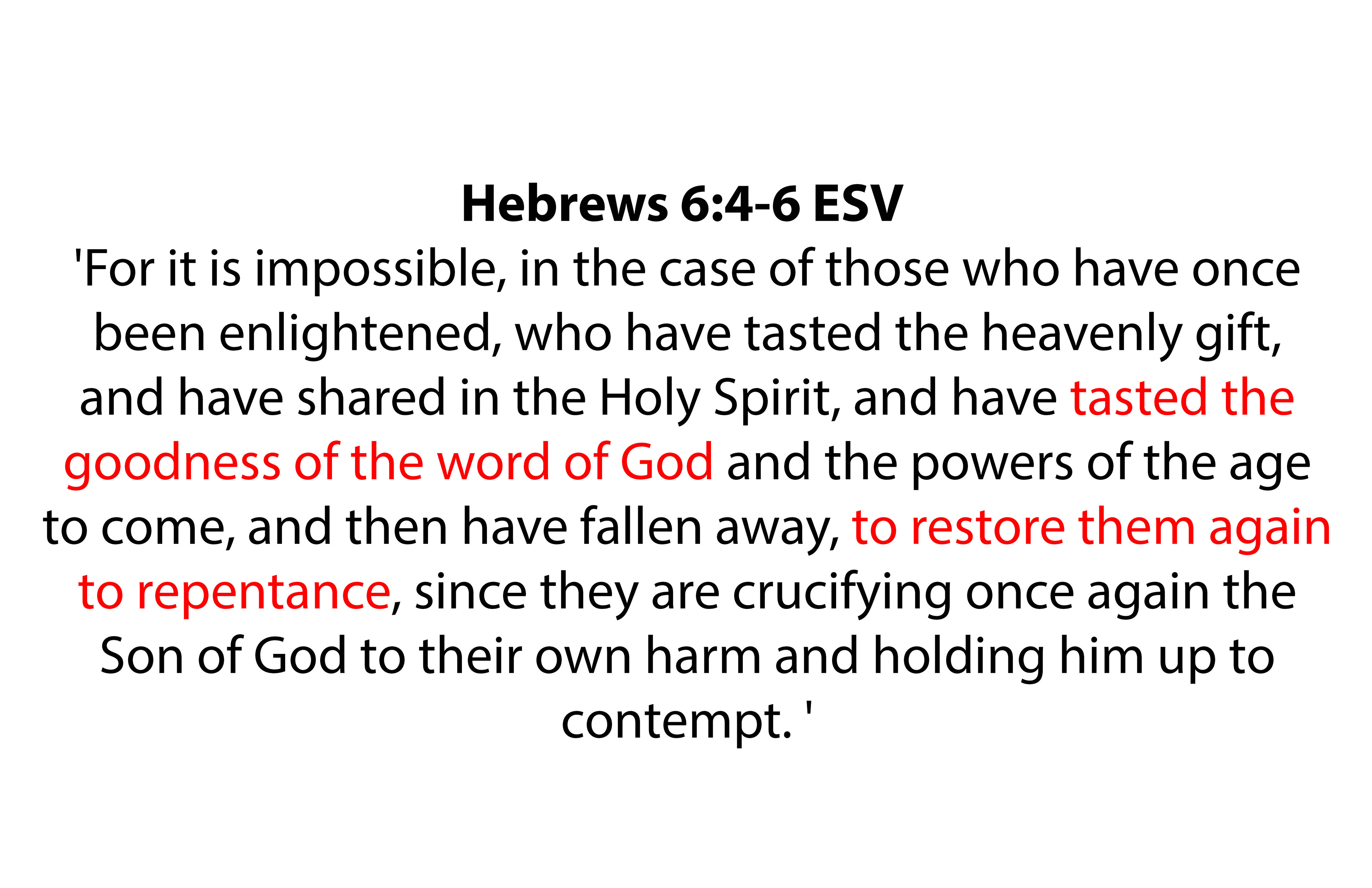 Hebrews 6:4-6 ESV

'For it is impossible, in the case of those who have once been enlightened, who have tasted the heavenly gift, and have shared in the Holy Spirit, and have tasted the goodness of the word of God and the powers of the age to come, and then have fallen away, to restore them again to repentance, since they are crucifying once again the Son of God to their own harm and holding him up to contempt. '